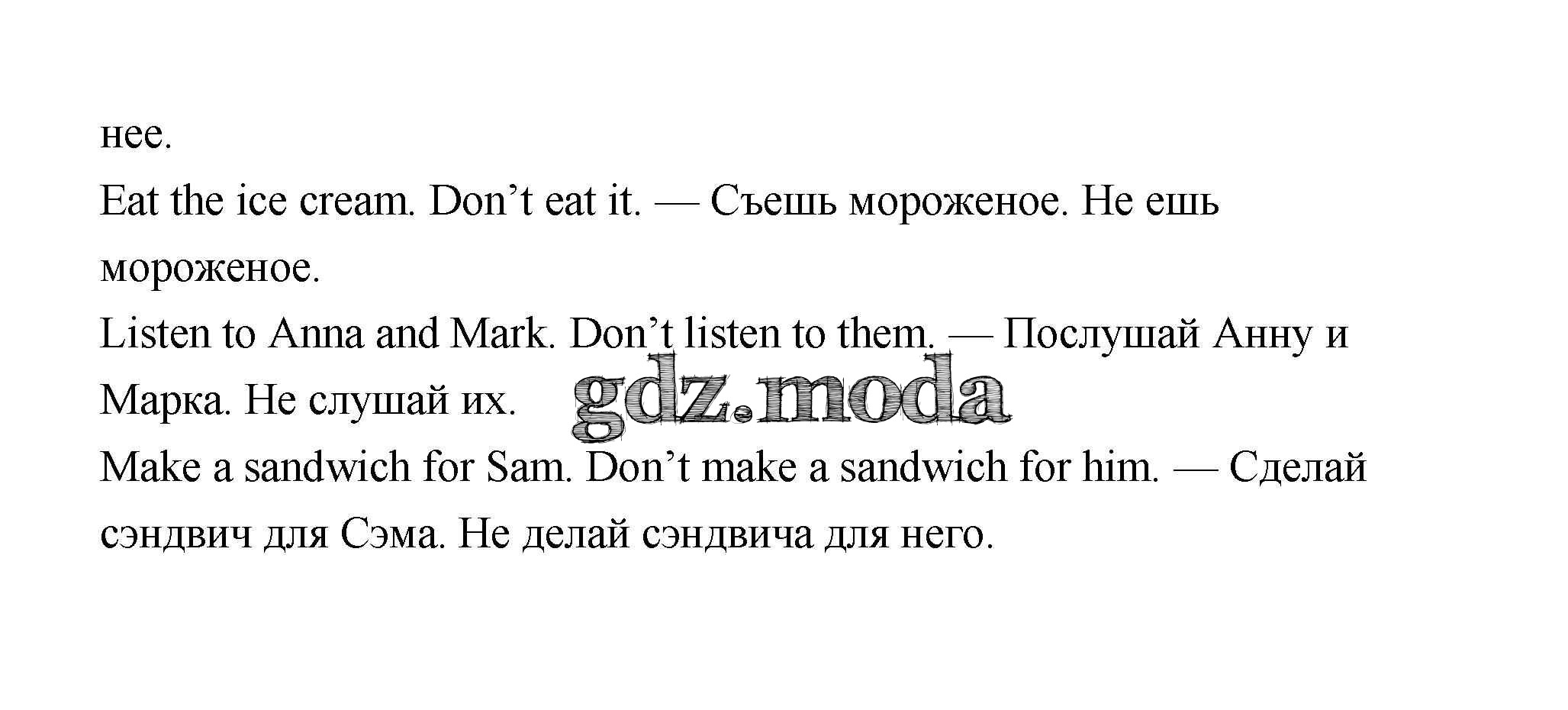 нее.

Eat the ice cream. Don't eat it. — Съешь мороженое. Не ешь мороженое.

Listen to Anna and Mark. Don't listen to them. — Послушай Анну и Марка. Не слушай их.

Make a sandwich for Sam. Don't make a sandwich for him. — Сделай сэндвич для Сэма. Не делай сэндвича для него.

gdz.moda